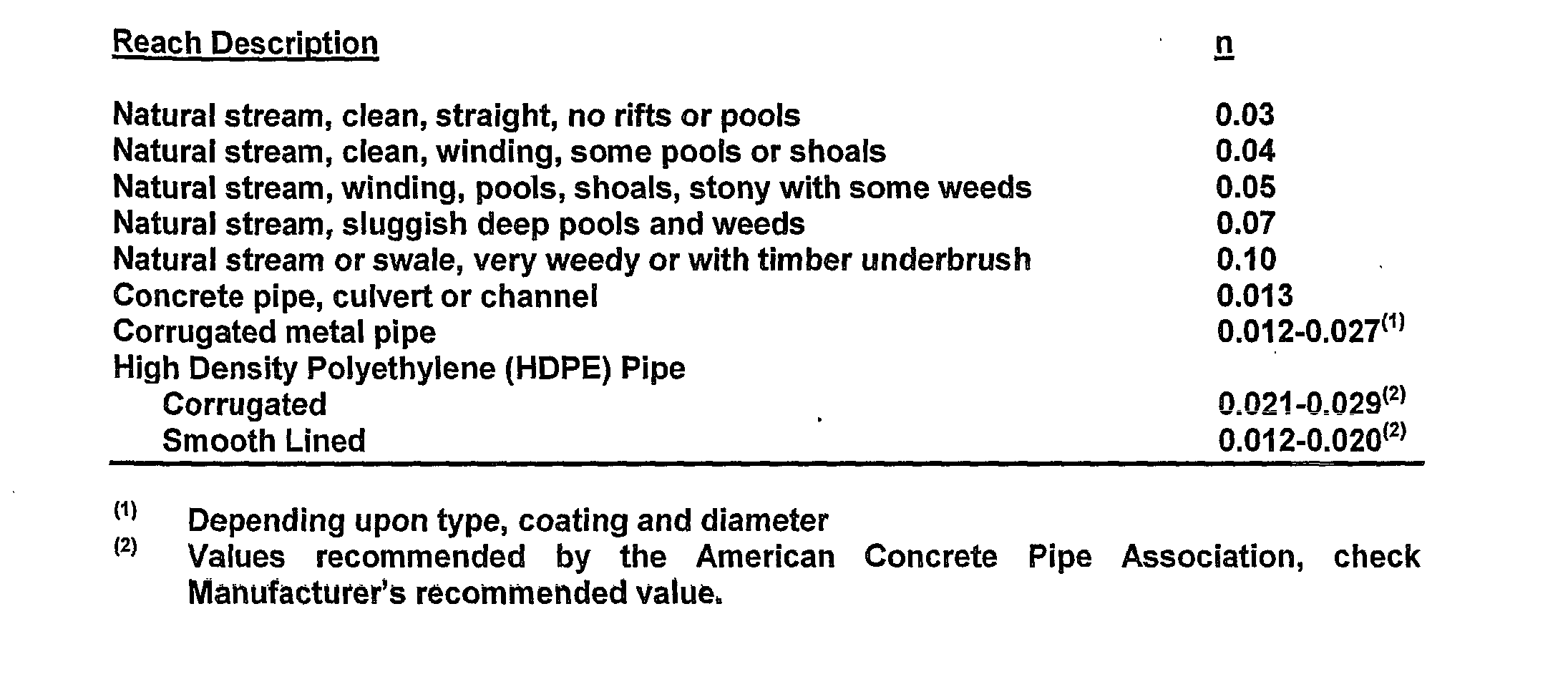 | Reach Description | n |
|---|---|
| Natural stream, clean, straight, no rifts or pools | 0.03 |
| Natural stream, clean, winding, some pools or shoals | 0.04 |
| Natural stream, winding, pools, shoals, stony with some weeds | 0.05 |
| Natural stream, sluggish deep pools and weeds | 0.07 |
| Natural stream or swale, very weedy or with timber underbrush | 0.10 |
| Concrete pipe, culvert or channel | 0.013 |
| Corrugated metal pipe | 0.012-0.027$^{(1)}$ |
| High Density Polyethylene (HDPE) Pipe | |
| Corrugated | 0.021-0.029$^{(2)}$ |
| Smooth Lined | 0.012-0.020$^{(2)}$ |

$^{(1)}$ Depending upon type, coating and diameter
$^{(2)}$ Values recommended by the American Concrete Pipe Association, check Manufacturer's recommended value.